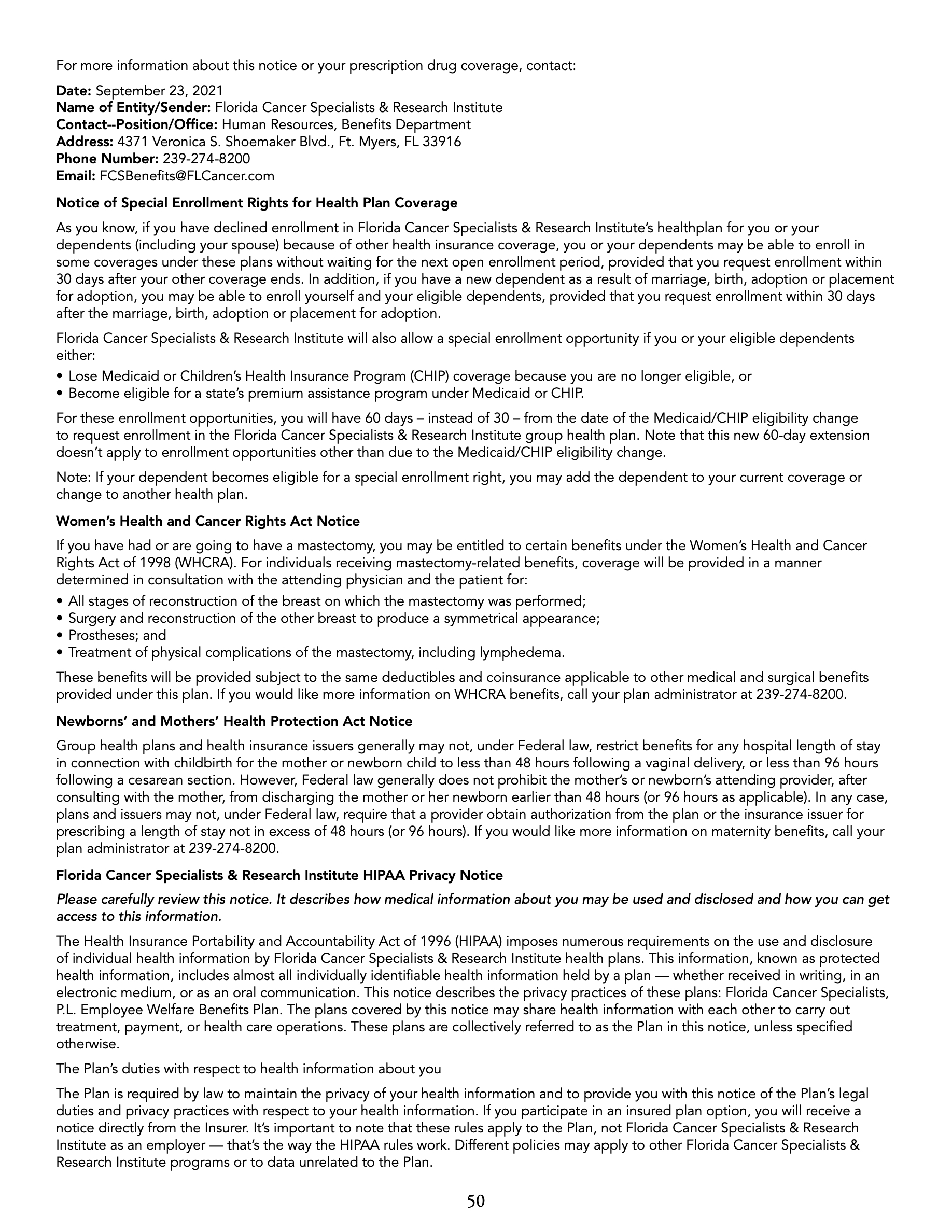 For more information about this notice or your prescription drug coverage, contact:

Date: September 23, 2021
Name of Entity/Sender: Florida Cancer Specialists & Research Institute
Contact--Position/Office: Human Resources, Benefits Department
Address: 4371 Veronica S. Shoemaker Blvd., Ft. Myers, FL 33916
Phone Number: 239-274-8200
Email: FCSBenefits@FLCancer.com

Notice of Special Enrollment Rights for Health Plan Coverage

As you know, if you have declined enrollment in Florida Cancer Specialists & Research Institute's healthplan for you or your dependents (including your spouse) because of other health insurance coverage, you or your dependents may be able to enroll in some coverages under these plans without waiting for the next open enrollment period, provided that you request enrollment within 30 days after your other coverage ends. In addition, if you have a new dependent as a result of marriage, birth, adoption or placement for adoption, you may be able to enroll yourself and your eligible dependents, provided that you request enrollment within 30 days after the marriage, birth, adoption or placement for adoption.

Florida Cancer Specialists & Research Institute will also allow a special enrollment opportunity if you or your eligible dependents either:
• Lose Medicaid or Children's Health Insurance Program (CHIP) coverage because you are no longer eligible, or
• Become eligible for a state's premium assistance program under Medicaid or CHIP.

For these enrollment opportunities, you will have 60 days – instead of 30 – from the date of the Medicaid/CHIP eligibility change to request enrollment in the Florida Cancer Specialists & Research Institute group health plan. Note that this new 60-day extension doesn't apply to enrollment opportunities other than due to the Medicaid/CHIP eligibility change.

Note: If your dependent becomes eligible for a special enrollment right, you may add the dependent to your current coverage or change to another health plan.

Women's Health and Cancer Rights Act Notice

If you have had or are going to have a mastectomy, you may be entitled to certain benefits under the Women's Health and Cancer Rights Act of 1998 (WHCRA). For individuals receiving mastectomy-related benefits, coverage will be provided in a manner determined in consultation with the attending physician and the patient for:
• All stages of reconstruction of the breast on which the mastectomy was performed;
• Surgery and reconstruction of the other breast to produce a symmetrical appearance;
• Prostheses; and
• Treatment of physical complications of the mastectomy, including lymphedema.

These benefits will be provided subject to the same deductibles and coinsurance applicable to other medical and surgical benefits provided under this plan. If you would like more information on WHCRA benefits, call your plan administrator at 239-274-8200.

Newborns' and Mothers' Health Protection Act Notice

Group health plans and health insurance issuers generally may not, under Federal law, restrict benefits for any hospital length of stay in connection with childbirth for the mother or newborn child to less than 48 hours following a vaginal delivery, or less than 96 hours following a cesarean section. However, Federal law generally does not prohibit the mother's or newborn's attending provider, after consulting with the mother, from discharging the mother or her newborn earlier than 48 hours (or 96 hours as applicable). In any case, plans and issuers may not, under Federal law, require that a provider obtain authorization from the plan or the insurance issuer for prescribing a length of stay not in excess of 48 hours (or 96 hours). If you would like more information on maternity benefits, call your plan administrator at 239-274-8200.

Florida Cancer Specialists & Research Institute HIPAA Privacy Notice

Please carefully review this notice. It describes how medical information about you may be used and disclosed and how you can get access to this information.

The Health Insurance Portability and Accountability Act of 1996 (HIPAA) imposes numerous requirements on the use and disclosure of individual health information by Florida Cancer Specialists & Research Institute health plans. This information, known as protected health information, includes almost all individually identifiable health information held by a plan — whether received in writing, in an electronic medium, or as an oral communication. This notice describes the privacy practices of these plans: Florida Cancer Specialists, P.L. Employee Welfare Benefits Plan. The plans covered by this notice may share health information with each other to carry out treatment, payment, or health care operations. These plans are collectively referred to as the Plan in this notice, unless specified otherwise.

The Plan's duties with respect to health information about you

The Plan is required by law to maintain the privacy of your health information and to provide you with this notice of the Plan's legal duties and privacy practices with respect to your health information. If you participate in an insured plan option, you will receive a notice directly from the Insurer. It's important to note that these rules apply to the Plan, not Florida Cancer Specialists & Research Institute as an employer — that's the way the HIPAA rules work. Different policies may apply to other Florida Cancer Specialists & Research Institute programs or to data unrelated to the Plan.

50